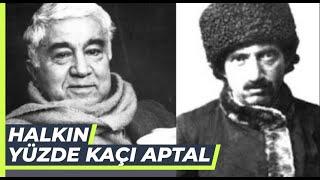 HALKIN
YÜZDE KAÇI APTAL